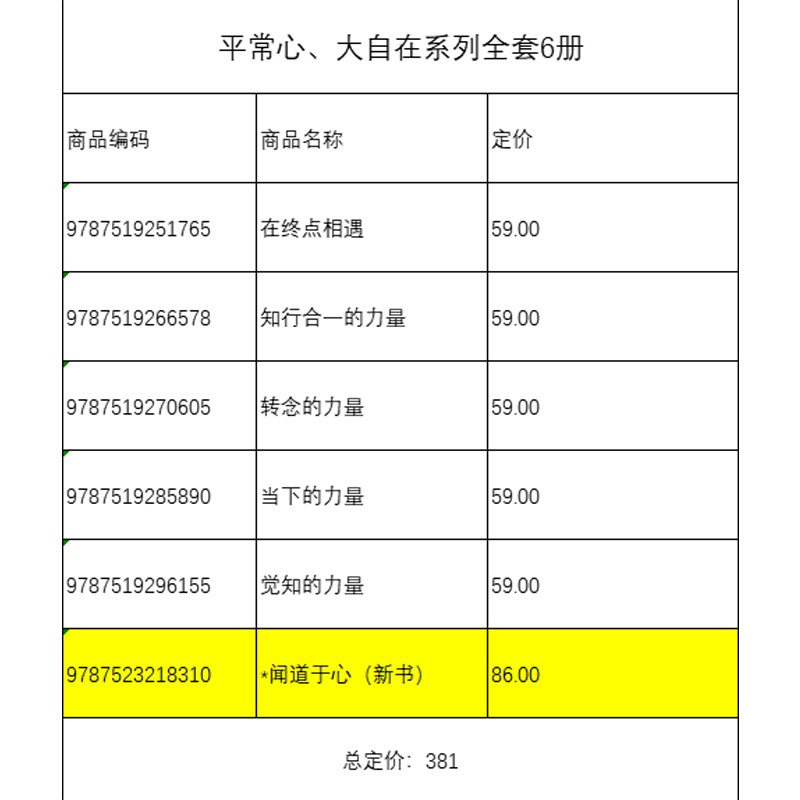 平常心、大自在系列全套6册

| 商品编码 | 商品名称 | 定价 |
|---|---|---|
| 9787519251765 | 在终点相遇 | 59.00 |
| 9787519266578 | 知行合一的力量 | 59.00 |
| 9787519270605 | 转念的力量 | 59.00 |
| 9787519285890 | 当下的力量 | 59.00 |
| 9787519296155 | 觉知的力量 | 59.00 |
| 9787523218310 | *闻道于心（新书） | 86.00 |

总定价：381